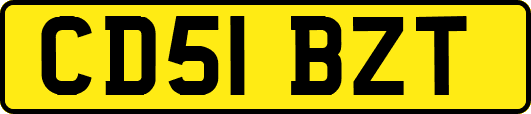 CD51 BZT